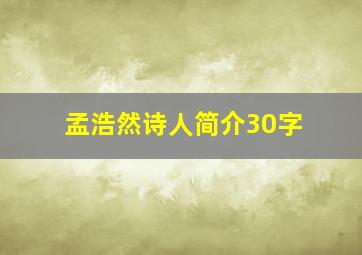 孟浩然诗人简介30字